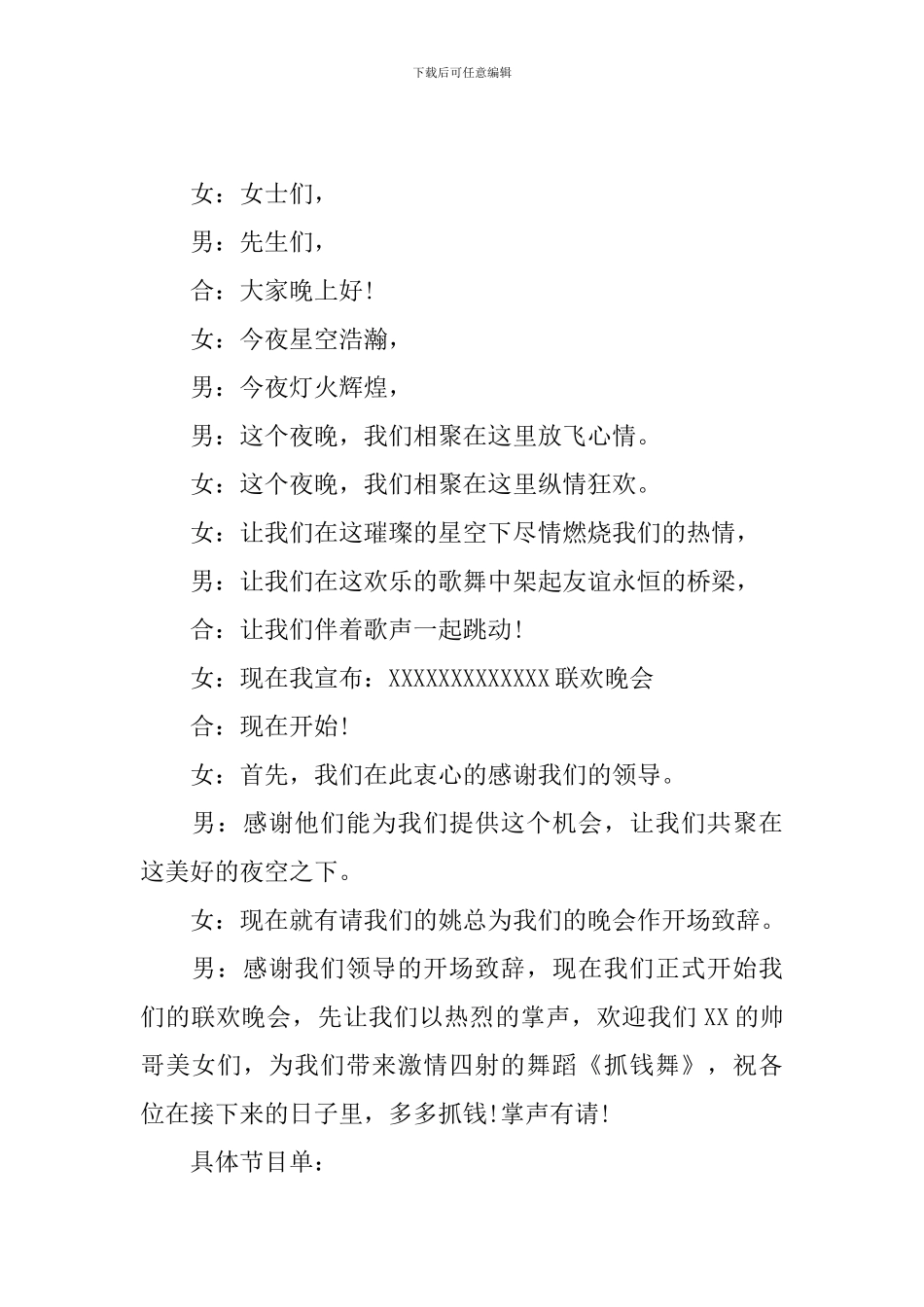 下载后可任意编辑

女：女士们，

男：先生们，

合：大家晚上好!

女：今夜星空浩瀚，

男：今夜灯火辉煌，

男：这个夜晚，我们相聚在这里放飞心情。

女：这个夜晚，我们相聚在这里纵情狂欢。

女：让我们在这璀璨的星空下尽情燃烧我们的热情，

男：让我们在这欢乐的歌舞中架起友谊永恒的桥梁，

合：让我们伴着歌声一起跳动!

女：现在我宣布：XXXXXXXXXXXXX联欢晚会

合：现在开始!

女：首先，我们在此衷心的感谢我们的领导。

男：感谢他们能为我们提供这个机会，让我们共聚在这美好的夜空之下。

女：现在就有请我们的姚总为我们的晚会作开场致辞。

男：感谢我们领导的开场致辞，现在我们正式开始我们的联欢晚会，先让我们以热烈的掌声，欢迎我们XX的帅哥美女们，为我们带来激情四射的舞蹈《抓钱舞》，祝各位在接下来的日子里，多多抓钱!掌声有请!

具体节目单：